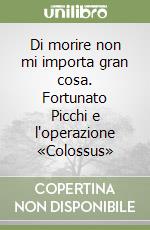 unilibro

Di morire non mi importa gran cosa. Fortunato Picchi e l'operazione «Colossus»

COPERTINA NON DISPONIBILE